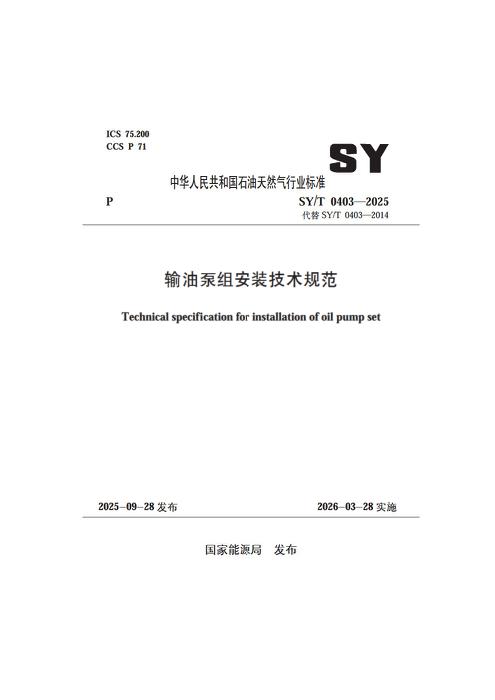 ICS 75.200
CCS P 71

SY

中华人民共和国石油天然气行业标准

P

SY/T 0403—2025
代替 SY/T 0403—2014

输油泵组安装技术规范

Technical specification for installation of oil pump set

2025-09-28 发布

2026-03-28 实施

国家能源局 发布